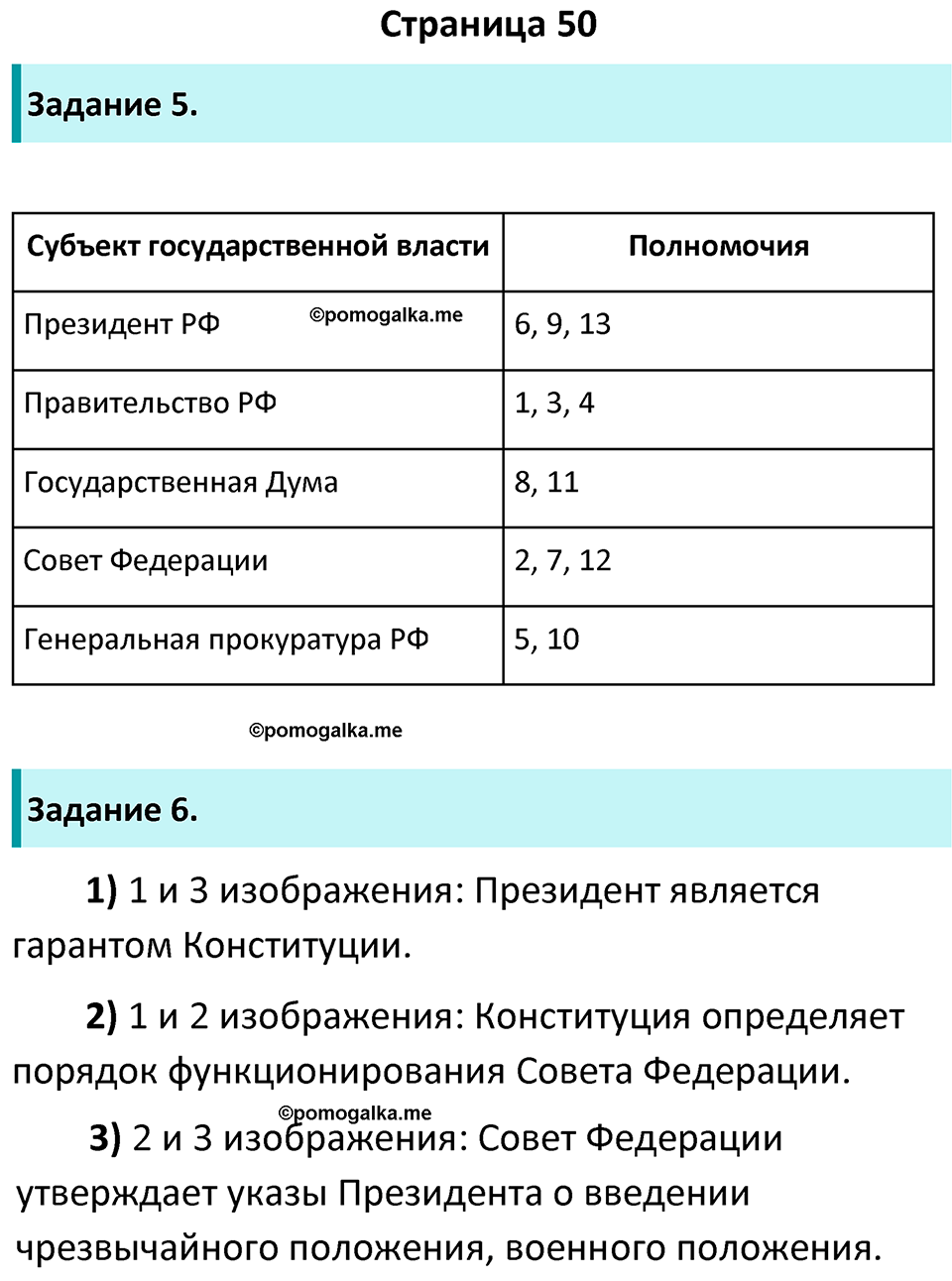 Страница 50

Задание 5.

| Субъект государственной власти | Полномочия |
|---|---|
| Президент РФ ©pomogalka.me | 6, 9, 13 |
| Правительство РФ | 1, 3, 4 |
| Государственная Дума | 8, 11 |
| Совет Федерации | 2, 7, 12 |
| Генеральная прокуратура РФ | 5, 10 |

©pomogalka.me

Задание 6.

1) 1 и 3 изображения: Президент является гарантом Конституции.

2) 1 и 2 изображения: Конституция определяет порядок функционирования Совета Федерации.

©pomogalka.me

3) 2 и 3 изображения: Совет Федерации утверждает указы Президента о введении чрезвычайного положения, военного положения.